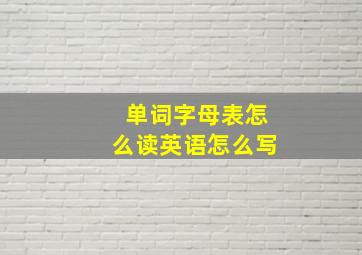 单词字母表怎么读英语怎么写